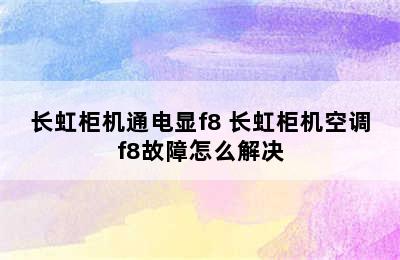 长虹柜机通电显f8 长虹柜机空调f8故障怎么解决